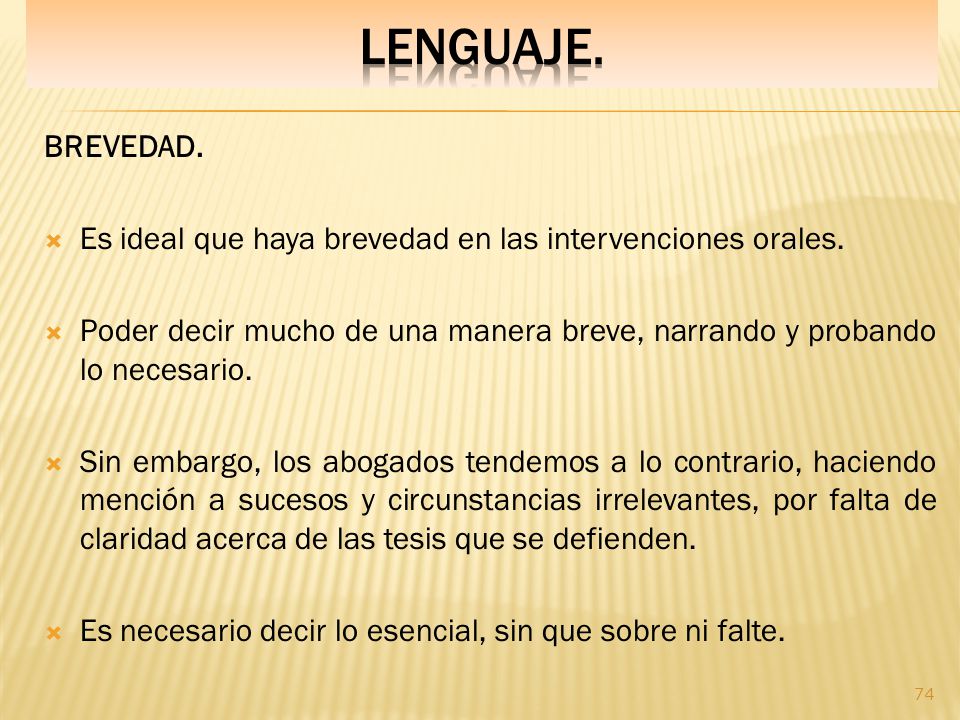 LENGUAJE.

BREVEDAD.

Es ideal que haya brevedad en las intervenciones orales.

Poder decir mucho de una manera breve, narrando y probando lo necesario.

Sin embargo, los abogados tendemos a lo contrario, haciendo mención a sucesos y circunstancias irrelevantes, por falta de claridad acerca de las tesis que se defienden.

Es necesario decir lo esencial, sin que sobre ni falte.

74